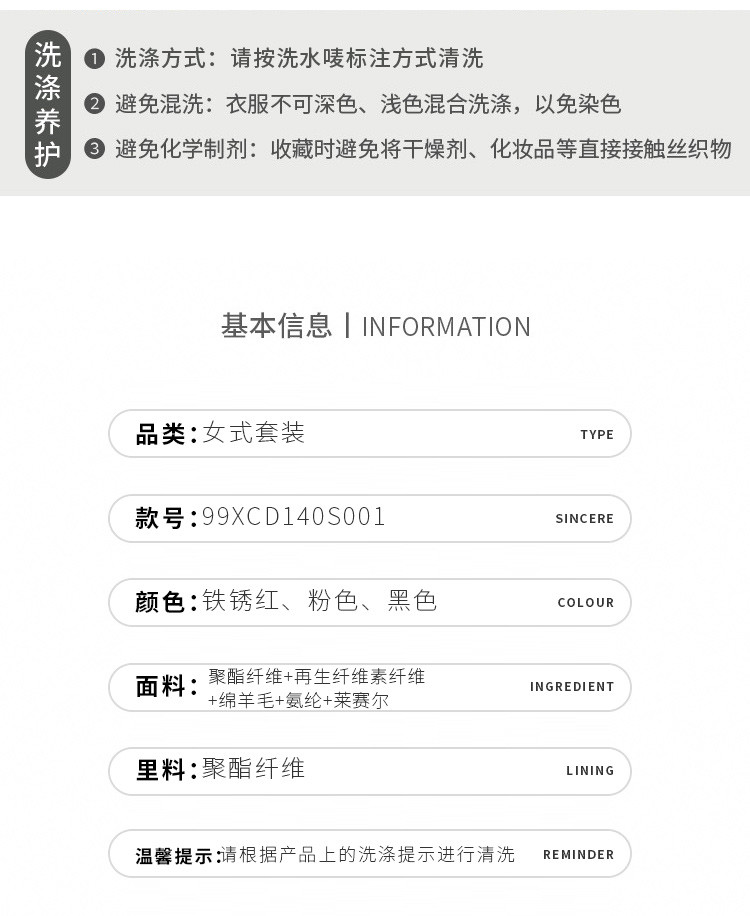 洗涤养护

❶ 洗涤方式：请按洗水唛标注方式清洗

❷ 避免混洗：衣服不可深色、浅色混合洗涤，以免染色

❸ 避免化学制剂：收藏时避免将干燥剂、化妆品等直接接触丝织物

基本信息 | INFORMATION

品类：女式套装 TYPE

款号：99XCD140S001 SINCERE

颜色：铁锈红、粉色、黑色 COLOUR

面料：聚酯纤维+再生纤维素纤维+绵羊毛+氨纶+莱赛尔 INGREDIENT

里料：聚酯纤维 LINING

温馨提示：请根据产品上的洗涤提示进行清洗 REMINDER